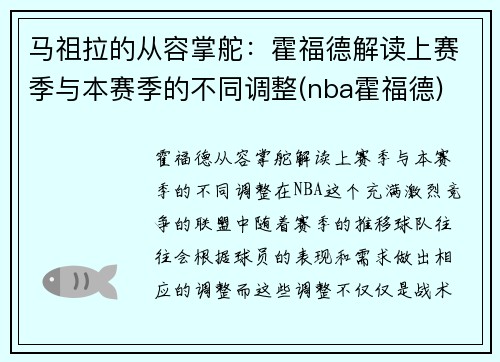 马祖拉的从容掌舵：霍福德解读上赛季与本赛季的不同调整(nba霍福德)

霍福德从容掌舵解读上赛季与本赛季的不同调整在NBA这个充满激烈竞争的联盟中随着赛季的推移球队往往会根据球员的表现和需求做出相应的调整而这些调整不仅仅是战术